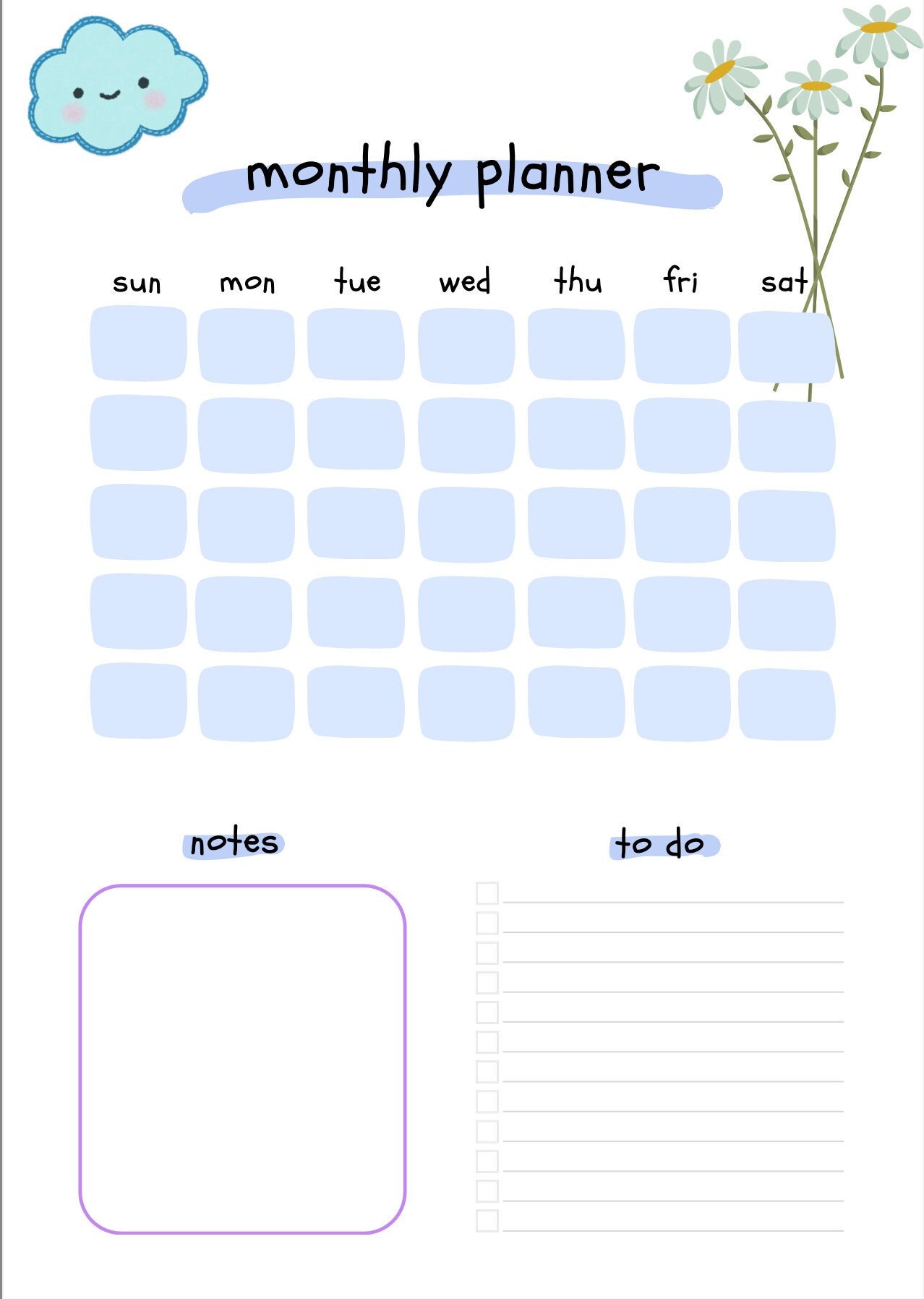 monthly planner

sun mon tue wed thu fri sat

notes

to do